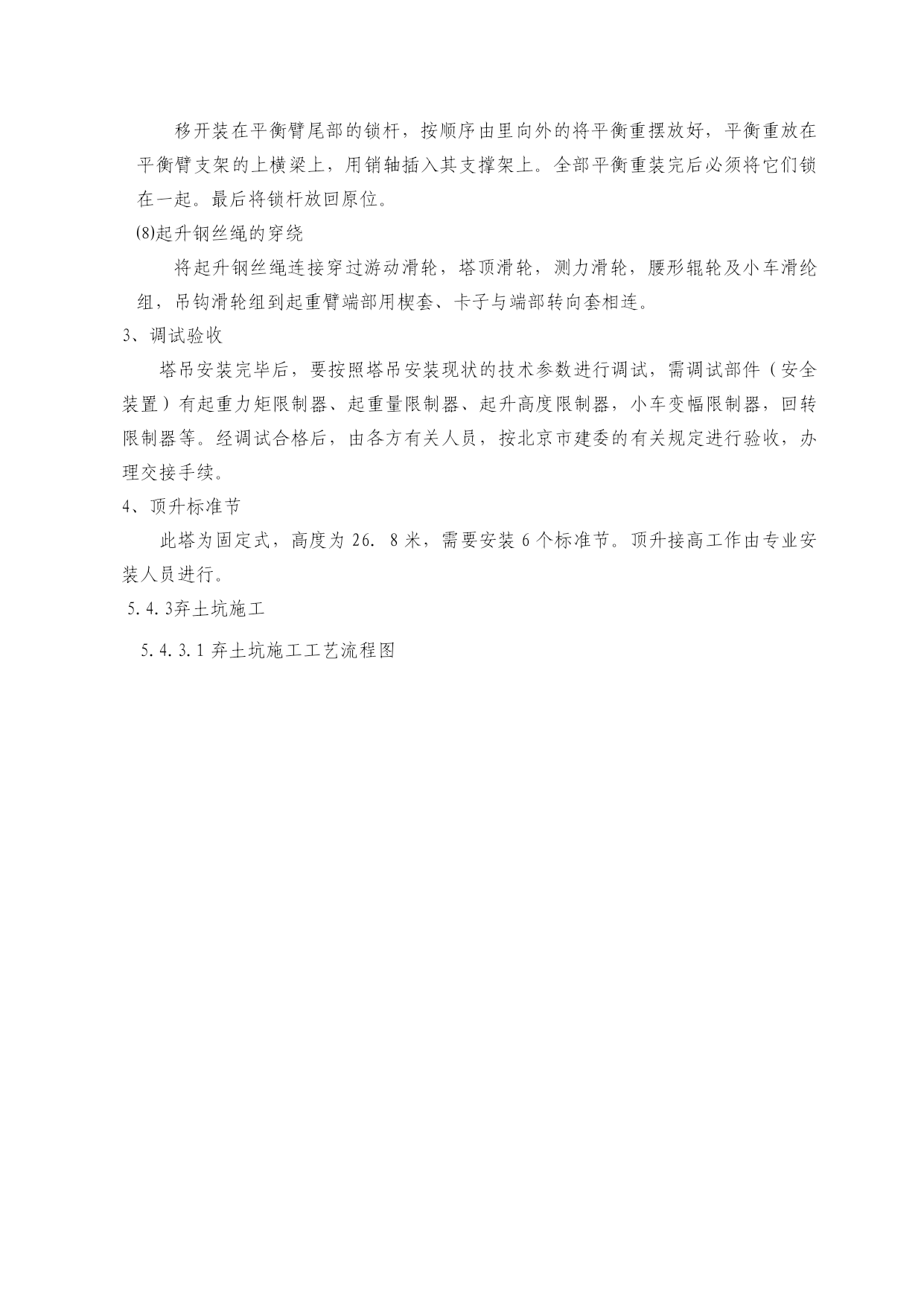 移开装在平衡臂尾部的锁杆，按顺序由里向外的将平衡重摆放好，平衡重放在平衡臂支架的上横梁上，用销轴插入其支撑架上。全部平衡重装完后必须将它们锁在一起。最后将锁杆放回原位。

(8)起升钢丝绳的穿绕

将起升钢丝绳连接穿过游动滑轮，塔顶滑轮，测力滑轮，腰形辊轮及小车滑纶组，吊钩滑轮组到起重臂端部用楔套、卡子与端部转向套相连。

3、调试验收

塔吊安装完毕后，要按照塔吊安装现状的技术参数进行调试，需调试部件（安全装置）有起重力矩限制器、起重量限制器、起升高度限制器，小车变幅限制器，回转限制器等。经调试合格后，由各方有关人员，按北京市建委的有关规定进行验收，办理交接手续。

4、顶升标准节

此塔为固定式，高度为 26. 8 米，需要安装 6 个标准节。顶升接高工作由专业安装人员进行。

5.4.3弃土坑施工

5.4.3.1 弃土坑施工工艺流程图